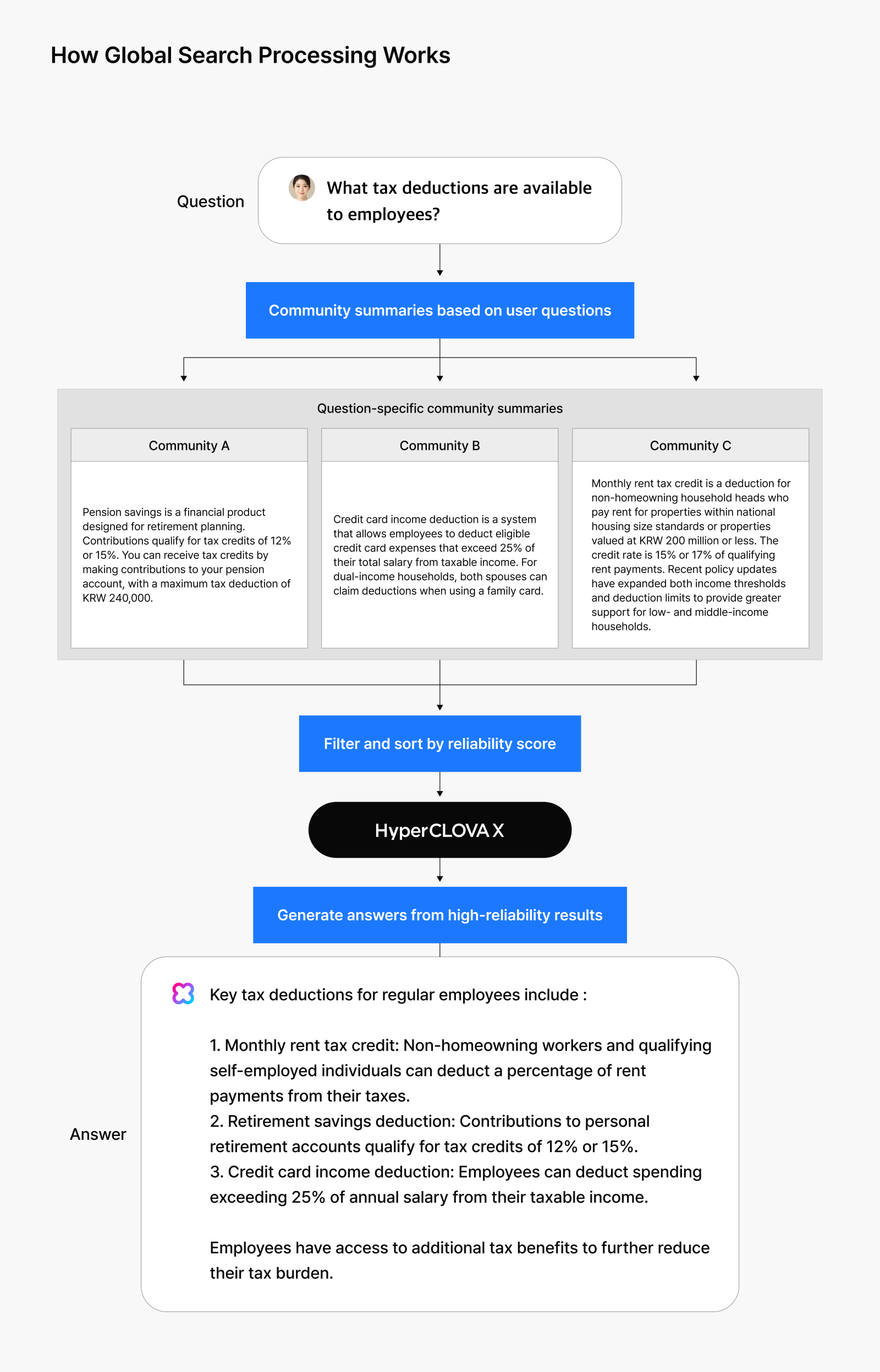 How Global Search Processing Works

Question

What tax deductions are available to employees?

Community summaries based on user questions

Question-specific community summaries

Community A

Pension savings is a financial product designed for retirement planning. Contributions qualify for tax credits of 12% or 15%. You can receive tax credits by making contributions to your pension account, with a maximum tax deduction of KRW 240,000.

Community B

Credit card income deduction is a system that allows employees to deduct eligible credit card expenses that exceed 25% of their total salary from taxable income. For dual-income households, both spouses can claim deductions when using a family card.

Community C

Monthly rent tax credit is a deduction for non-homeowning household heads who pay rent for properties within national housing size standards or properties valued at KRW 200 million or less. The credit rate is 15% or 17% of qualifying rent payments. Recent policy updates have expanded both income thresholds and deduction limits to provide greater support for low- and middle-income households.

Filter and sort by reliability score

HyperCLOVA X

Generate answers from high-reliability results

Answer

Key tax deductions for regular employees include :

1. Monthly rent tax credit: Non-homeowning workers and qualifying self-employed individuals can deduct a percentage of rent payments from their taxes.
2. Retirement savings deduction: Contributions to personal retirement accounts qualify for tax credits of 12% or 15%.
3. Credit card income deduction: Employees can deduct spending exceeding 25% of annual salary from their taxable income.

Employees have access to additional tax benefits to further reduce their tax burden.